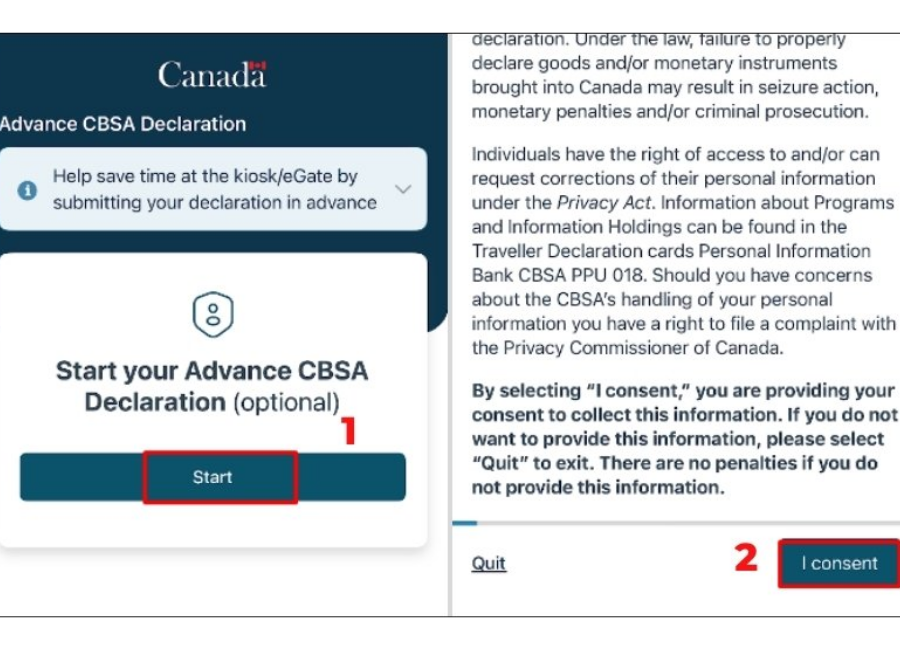 Canada

Advance CBSA Declaration

Help save time at the kiosk/eGate by submitting your declaration in advance

Start your Advance CBSA Declaration (optional)

1

Start

declaration. Under the law, failure to properly declare goods and/or monetary instruments brought into Canada may result in seizure action, monetary penalties and/or criminal prosecution.

Individuals have the right of access to and/or can request corrections of their personal information under the Privacy Act. Information about Programs and Information Holdings can be found in the Traveller Declaration cards Personal Information Bank CBSA PPU 018. Should you have concerns about the CBSA's handling of your personal information you have a right to file a complaint with the Privacy Commissioner of Canada.

By selecting "I consent," you are providing your consent to collect this information. If you do not want to provide this information, please select "Quit" to exit. There are no penalties if you do not provide this information.

Quit

2

I consent